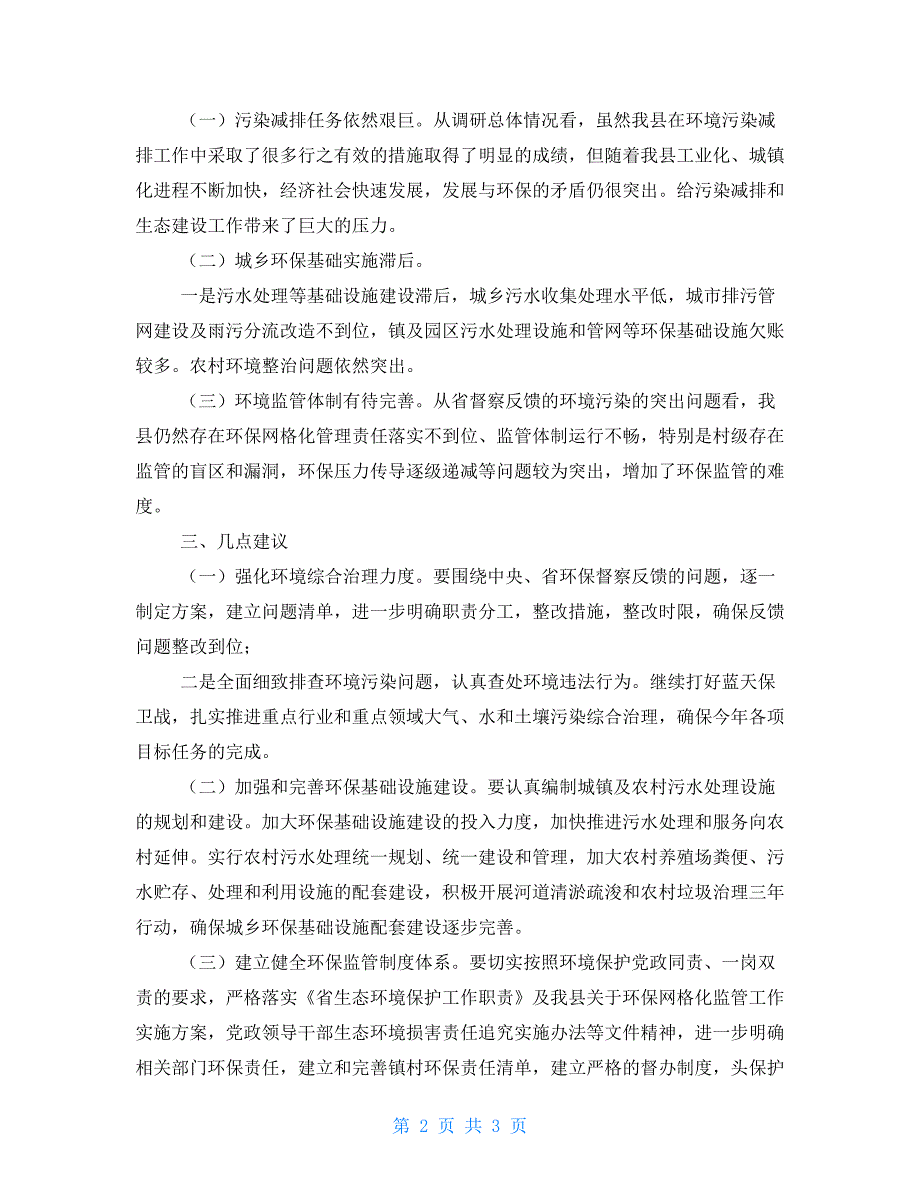 （一）污染减排任务依然艰巨。从调研总体情况看，虽然我县在环境污染减排工作中采取了很多行之有效的措施取得了明显的成绩，但随着我县工业化、城镇化进程不断加快，经济社会快速发展，发展与环保的矛盾仍很突出。给污染减排和生态建设工作带来了巨大的压力。

（二）城乡环保基础实施滞后。

一是污水处理等基础设施建设滞后，城乡污水收集处理水平低，城市排污管网建设及雨污分流改造不到位，镇及园区污水处理设施和管网等环保基础设施欠账较多。农村环境整治问题依然突出。

（三）环境监管体制有待完善。从省督察反馈的环境污染的突出问题看，我县仍然存在环保网格化管理责任落实不到位、监管体制运行不畅，特别是村级存在监管的盲区和漏洞，环保压力传导逐级递减等问题较为突出，增加了环保监管的难度。

三、几点建议

（一）强化环境综合治理力度。要围绕中央、省环保督察反馈的问题，逐一制定方案，建立问题清单，进一步明确职责分工，整改措施，整改时限，确保反馈问题整改到位；

二是全面细致排查环境污染问题，认真查处环境违法行为。继续打好蓝天保卫战，扎实推进重点行业和重点领域大气、水和土壤污染综合治理，确保今年各项目标任务的完成。

（二）加强和完善环保基础设施建设。要认真编制城镇及农村污水处理设施的规划和建设。加大环保基础设施建设的投入力度，加快推进污水处理和服务向农村延伸。实行农村污水处理统一规划、统一建设和管理，加大农村养殖场粪便、污水贮存、处理和利用设施的配套建设，积极开展河道清淤疏浚和农村垃圾治理三年行动，确保城乡环保基础设施配套建设逐步完善。

（三）建立健全环保监管制度体系。要切实按照环境保护党政同责、一岗双责的要求，严格落实《省生态环境保护工作职责》及我县关于环保网格化监管工作实施方案，党政领导干部生态环境损害责任追究实施办法等文件精神，进一步明确相关部门环保责任，建立和完善镇村环保责任清单，建立严格的督办制度，头保护

第 2 页 共 3 页